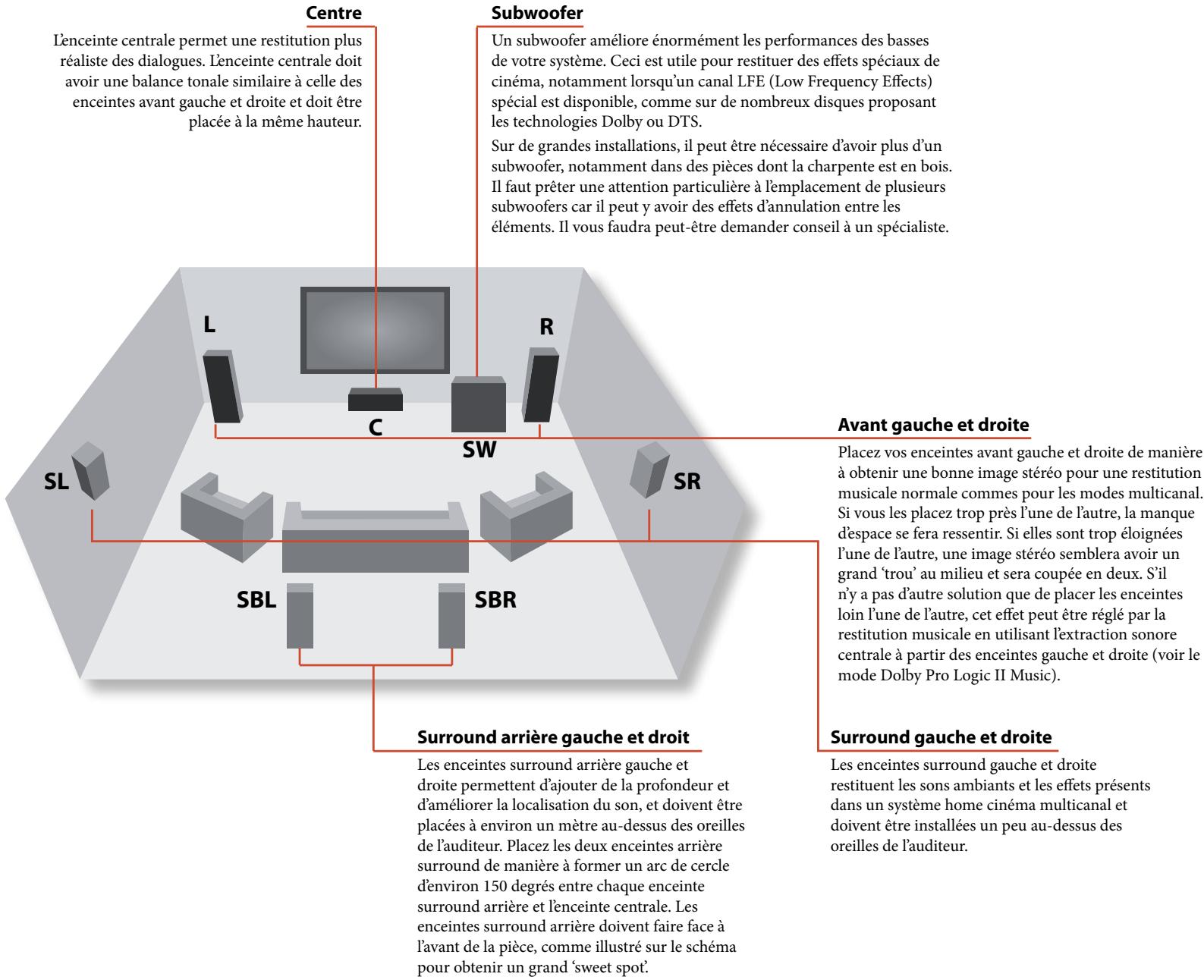 **Centre**

L'enceinte centrale permet une restitution plus réaliste des dialogues. L'enceinte centrale doit avoir une balance tonale similaire à celle des enceintes avant gauche et droite et doit être placée à la même hauteur.

**Subwoofer**

Un subwoofer améliore énormément les performances des basses de votre système. Ceci est utile pour restituer des effets spéciaux de cinéma, notamment lorsqu'un canal LFE (Low Frequency Effects) spécial est disponible, comme sur de nombreux disques proposant les technologies Dolby ou DTS.

Sur de grandes installations, il peut être nécessaire d'avoir plus d'un subwoofer, notamment dans des pièces dont la charpente est en bois. Il faut prêter une attention particulière à l'emplacement de plusieurs subwoofers car il peut y avoir des effets d'annulation entre les éléments. Il vous faudra peut-être demander conseil à un spécialiste.

L

R

C

SW

SL

SR

SBL

SBR

**Avant gauche et droite**

Placez vos enceintes avant gauche et droite de manière à obtenir une bonne image stéréo pour une restitution musicale normale commes pour les modes multicanal. Si vous les placez trop près l'une de l'autre, la manque d'espace se fera ressentir. Si elles sont trop éloignées l'une de l'autre, une image stéréo semblera avoir un grand 'trou' au milieu et sera coupée en deux. S'il n'y a pas d'autre solution que de placer les enceintes loin l'une de l'autre, cet effet peut être réglé par la restitution musicale en utilisant l'extraction sonore centrale à partir des enceintes gauche et droite (voir le mode Dolby Pro Logic II Music).

**Surround arrière gauche et droit**

Les enceintes surround arrière gauche et droite permettent d'ajouter de la profondeur et d'améliorer la localisation du son, et doivent être placées à environ un mètre au-dessus des oreilles de l'auditeur. Placez les deux enceintes arrière surround de manière à former un arc de cercle d'environ 150 degrés entre chaque enceinte surround arrière et l'enceinte centrale. Les enceintes surround arrière doivent faire face à l'avant de la pièce, comme illustré sur le schéma pour obtenir un grand 'sweet spot'.

**Surround gauche et droite**

Les enceintes surround gauche et droite restituent les sons ambiants et les effets présents dans un système home cinéma multicanal et doivent être installées un peu au-dessus des oreilles de l'auditeur.